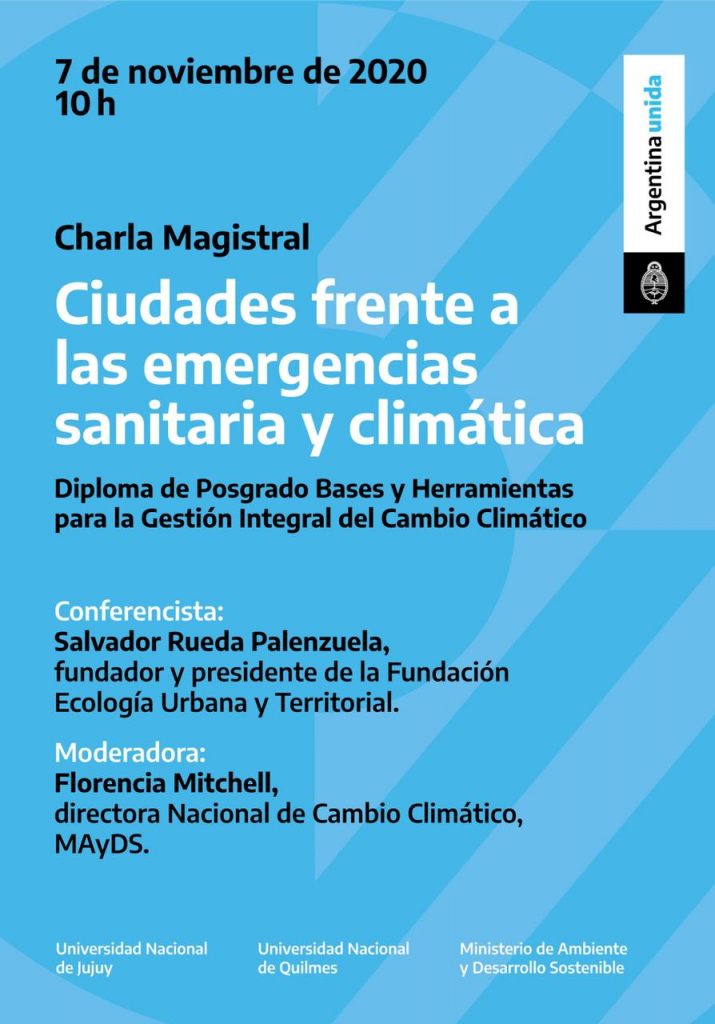 7 de noviembre de 2020
10 h

Argentina unida

Charla Magistral

Ciudades frente a las emergencias sanitaria y climática

Diploma de Posgrado Bases y Herramientas para la Gestión Integral del Cambio Climático

Conferencista:
Salvador Rueda Palenzuela,
fundador y presidente de la Fundación Ecología Urbana y Territorial.

Moderadora:
Florencia Mitchell,
directora Nacional de Cambio Climático, MAyDS.

Universidad Nacional de Jujuy

Universidad Nacional de Quilmes

Ministerio de Ambiente y Desarrollo Sostenible